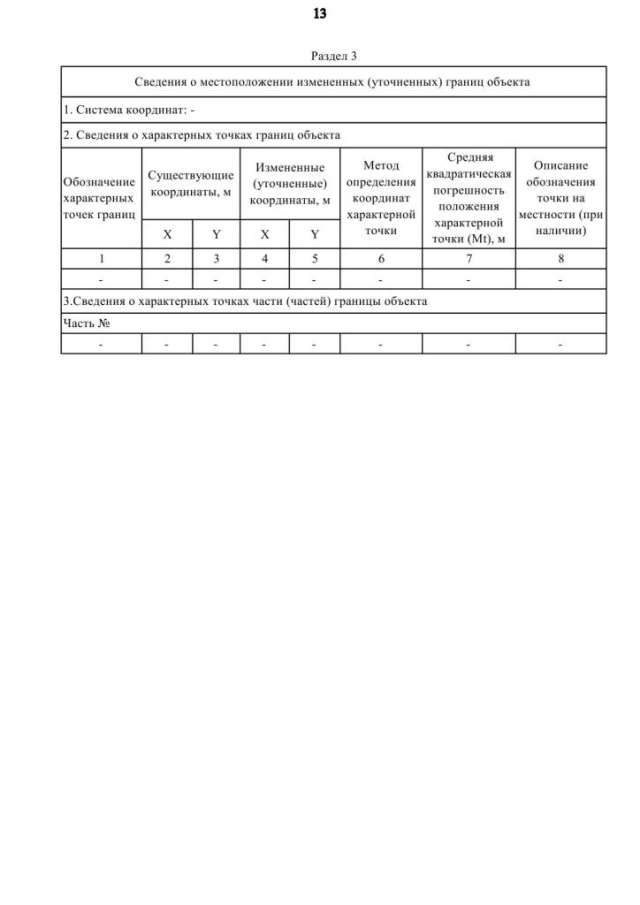 13

Раздел 3

| Сведения о местоположении измененных (уточненных) границ объекта | | | | | | | |
|---|---|---|---|---|---|---|---|
| 1. Система координат: - | | | | | | | |
| 2. Сведения о характерных точках границ объекта | | | | | | | |
| Обозначение характерных точек границ | Существующие координаты, м | | Измененные (уточненные) координаты, м | | Метод определения координат характерной точки | Средняя квадратическая погрешность положения характерной точки (Mt), м | Описание обозначения точки на местности (при наличии) |
| | X | Y | X | Y | | | |
| 1 | 2 | 3 | 4 | 5 | 6 | 7 | 8 |
| - | - | - | - | - | - | - | - |
| 3.Сведения о характерных точках части (частей) границы объекта | | | | | | | |
| Часть № | | | | | | | |
| - | - | - | - | - | - | - | - |